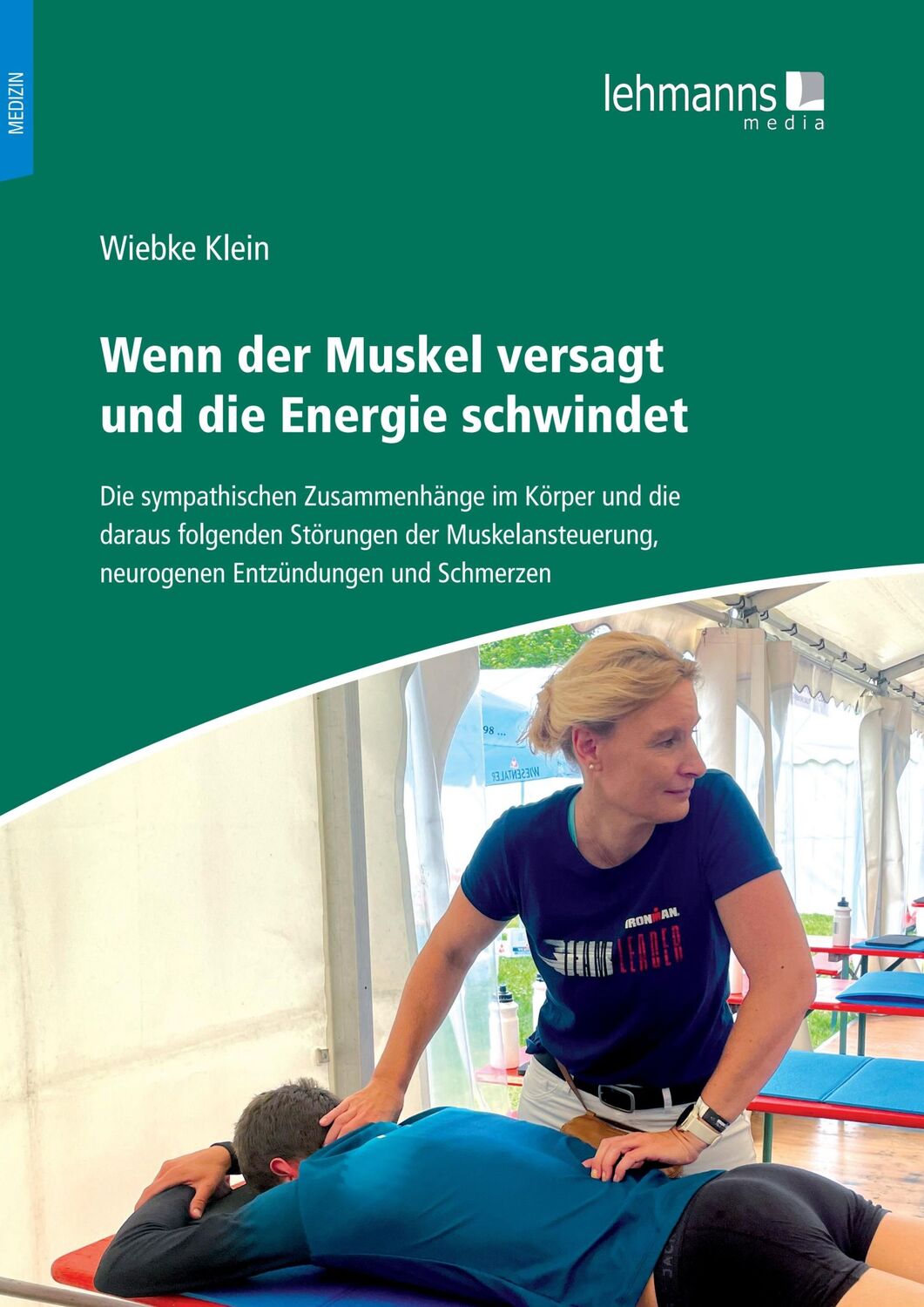 MEDIZIN

lehmanns media

Wiebke Klein

Wenn der Muskel versagt und die Energie schwindet

Die sympathischen Zusammenhänge im Körper und die daraus folgenden Störungen der Muskelansteuerung, neurogenen Entzündungen und Schmerzen

98 ...

WIESENTALER

IRONMAN.

TEAM LEADER